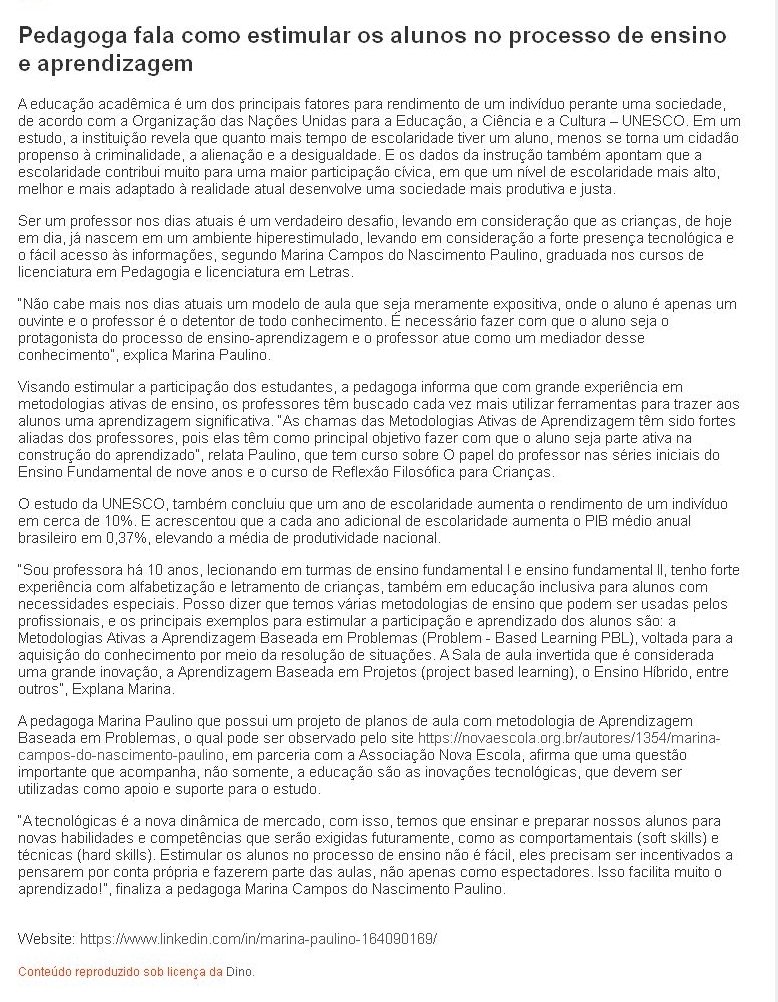 Pedagoga fala como estimular os alunos no processo de ensino e aprendizagem

A educação acadêmica é um dos principais fatores para rendimento de um indivíduo perante uma sociedade, de acordo com a Organização das Nações Unidas para a Educação, a Ciência e a Cultura – UNESCO. Em um estudo, a instituição revela que quanto mais tempo de escolaridade tiver um aluno, menos se torna um cidadão propenso à criminalidade, a alienação e a desigualdade. E os dados da instrução também apontam que a escolaridade contribui muito para uma maior participação cívica, em que um nível de escolaridade mais alto, melhor e mais adaptado à realidade atual desenvolve uma sociedade mais produtiva e justa.

Ser um professor nos dias atuais é um verdadeiro desafio, levando em consideração que as crianças, de hoje em dia, já nascem em um ambiente hiperestimulado, levando em consideração a forte presença tecnológica e o fácil acesso às informações, segundo Marina Campos do Nascimento Paulino, graduada nos cursos de licenciatura em Pedagogia e licenciatura em Letras.

"Não cabe mais nos dias atuais um modelo de aula que seja meramente expositiva, onde o aluno é apenas um ouvinte e o professor é o detentor de todo conhecimento. É necessário fazer com que o aluno seja o protagonista do processo de ensino-aprendizagem e o professor atue como um mediador desse conhecimento", explica Marina Paulino.

Visando estimular a participação dos estudantes, a pedagoga informa que com grande experiência em metodologias ativas de ensino, os professores têm buscado cada vez mais utilizar ferramentas para trazer aos alunos uma aprendizagem significativa. "As chamas das Metodologias Ativas de Aprendizagem têm sido fortes aliadas dos professores, pois elas têm como principal objetivo fazer com que o aluno seja parte ativa na construção do aprendizado", relata Paulino, que tem curso sobre O papel do professor nas séries iniciais do Ensino Fundamental de nove anos e o curso de Reflexão Filosófica para Crianças.

O estudo da UNESCO, também concluiu que um ano de escolaridade aumenta o rendimento de um indivíduo em cerca de 10%. E acrescentou que a cada ano adicional de escolaridade aumenta o PIB médio anual brasileiro em 0,37%, elevando a média de produtividade nacional.

"Sou professora há 10 anos, lecionando em turmas de ensino fundamental I e ensino fundamental II, tenho forte experiência com alfabetização e letramento de crianças, também em educação inclusiva para alunos com necessidades especiais. Posso dizer que temos várias metodologias de ensino que podem ser usadas pelos profissionais, e os principais exemplos para estimular a participação e aprendizado dos alunos são: a Metodologias Ativas a Aprendizagem Baseada em Problemas (Problem - Based Learning PBL), voltada para a aquisição do conhecimento por meio da resolução de situações. A Sala de aula invertida que é considerada uma grande inovação, a Aprendizagem Baseada em Projetos (project based learning), o Ensino Híbrido, entre outros", Explana Marina.

A pedagoga Marina Paulino que possui um projeto de planos de aula com metodologia de Aprendizagem Baseada em Problemas, o qual pode ser observado pelo site https://novaescola.org.br/autores/1354/marina-campos-do-nascimento-paulino, em parceria com a Associação Nova Escola, afirma que uma questão importante que acompanha, não somente, a educação são as inovações tecnológicas, que devem ser utilizadas como apoio e suporte para o estudo.

"A tecnológicas é a nova dinâmica de mercado, com isso, temos que ensinar e preparar nossos alunos para novas habilidades e competências que serão exigidas futuramente, como as comportamentais (soft skills) e técnicas (hard skills). Estimular os alunos no processo de ensino não é fácil, eles precisam ser incentivados a pensarem por conta própria e fazerem parte das aulas, não apenas como espectadores. Isso facilita muito o aprendizado!", finaliza a pedagoga Marina Campos do Nascimento Paulino.

Website: https://www.linkedin.com/in/marina-paulino-164090169/

Conteúdo reproduzido sob licença da Dino.